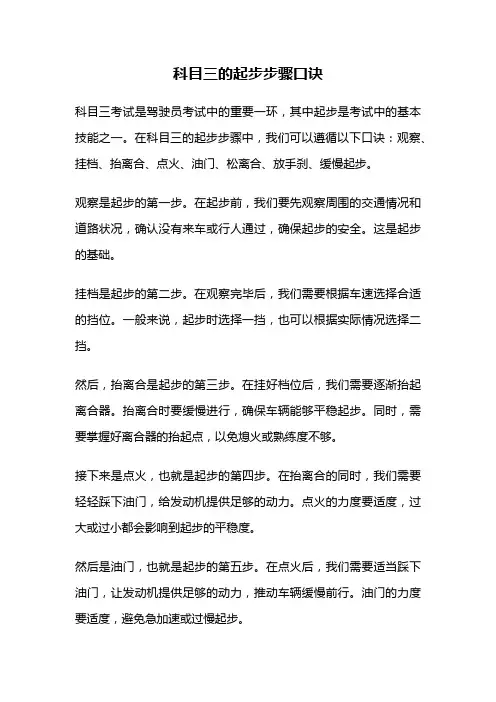 科目三的起步步骤口诀

科目三考试是驾驶员考试中的重要一环，其中起步是考试中的基本技能之一。在科目三的起步步骤中，我们可以遵循以下口诀：观察、挂档、抬离合、点火、油门、松离合、放手刹、缓慢起步。

观察是起步的第一步。在起步前，我们要先观察周围的交通情况和道路状况，确认没有来车或行人通过，确保起步的安全。这是起步的基础。

挂档是起步的第二步。在观察完毕后，我们需要根据车速选择合适的挡位。一般来说，起步时选择一挡，也可以根据实际情况选择二挡。

然后，抬离合是起步的第三步。在挂好档位后，我们需要逐渐抬起离合器。抬离合时要缓慢进行，确保车辆能够平稳起步。同时，需要掌握好离合器的抬起点，以免熄火或熟练度不够。

接下来是点火，也就是起步的第四步。在抬离合的同时，我们需要轻轻踩下油门，给发动机提供足够的动力。点火的力度要适度，过大或过小都会影响到起步的平稳度。

然后是油门，也就是起步的第五步。在点火后，我们需要适当踩下油门，让发动机提供足够的动力，推动车辆缓慢前行。油门的力度要适度，避免急加速或过慢起步。